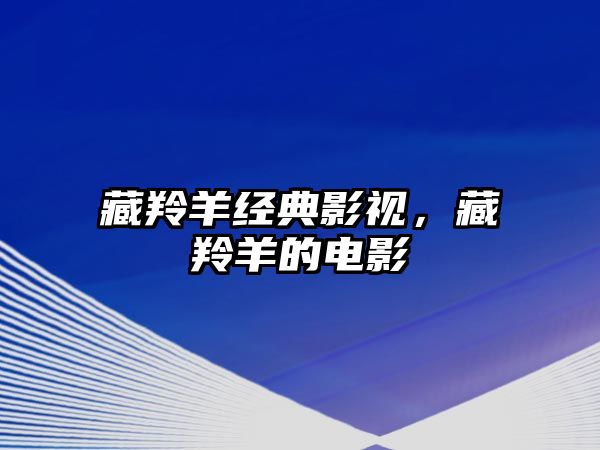 藏羚羊经典影视，藏羚羊的电影